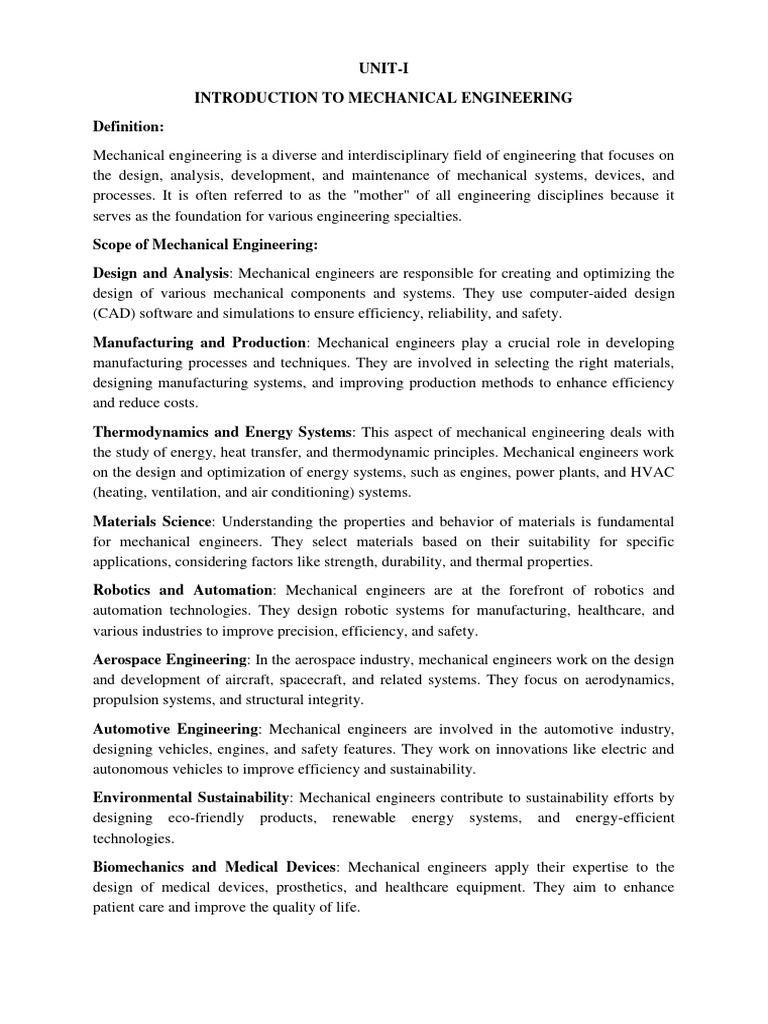 UNIT-I

INTRODUCTION TO MECHANICAL ENGINEERING

Definition:

Mechanical engineering is a diverse and interdisciplinary field of engineering that focuses on the design, analysis, development, and maintenance of mechanical systems, devices, and processes. It is often referred to as the "mother" of all engineering disciplines because it serves as the foundation for various engineering specialties.

Scope of Mechanical Engineering:

Design and Analysis: Mechanical engineers are responsible for creating and optimizing the design of various mechanical components and systems. They use computer-aided design (CAD) software and simulations to ensure efficiency, reliability, and safety.

Manufacturing and Production: Mechanical engineers play a crucial role in developing manufacturing processes and techniques. They are involved in selecting the right materials, designing manufacturing systems, and improving production methods to enhance efficiency and reduce costs.

Thermodynamics and Energy Systems: This aspect of mechanical engineering deals with the study of energy, heat transfer, and thermodynamic principles. Mechanical engineers work on the design and optimization of energy systems, such as engines, power plants, and HVAC (heating, ventilation, and air conditioning) systems.

Materials Science: Understanding the properties and behavior of materials is fundamental for mechanical engineers. They select materials based on their suitability for specific applications, considering factors like strength, durability, and thermal properties.

Robotics and Automation: Mechanical engineers are at the forefront of robotics and automation technologies. They design robotic systems for manufacturing, healthcare, and various industries to improve precision, efficiency, and safety.

Aerospace Engineering: In the aerospace industry, mechanical engineers work on the design and development of aircraft, spacecraft, and related systems. They focus on aerodynamics, propulsion systems, and structural integrity.

Automotive Engineering: Mechanical engineers are involved in the automotive industry, designing vehicles, engines, and safety features. They work on innovations like electric and autonomous vehicles to improve efficiency and sustainability.

Environmental Sustainability: Mechanical engineers contribute to sustainability efforts by designing eco-friendly products, renewable energy systems, and energy-efficient technologies.

Biomechanics and Medical Devices: Mechanical engineers apply their expertise to the design of medical devices, prosthetics, and healthcare equipment. They aim to enhance patient care and improve the quality of life.